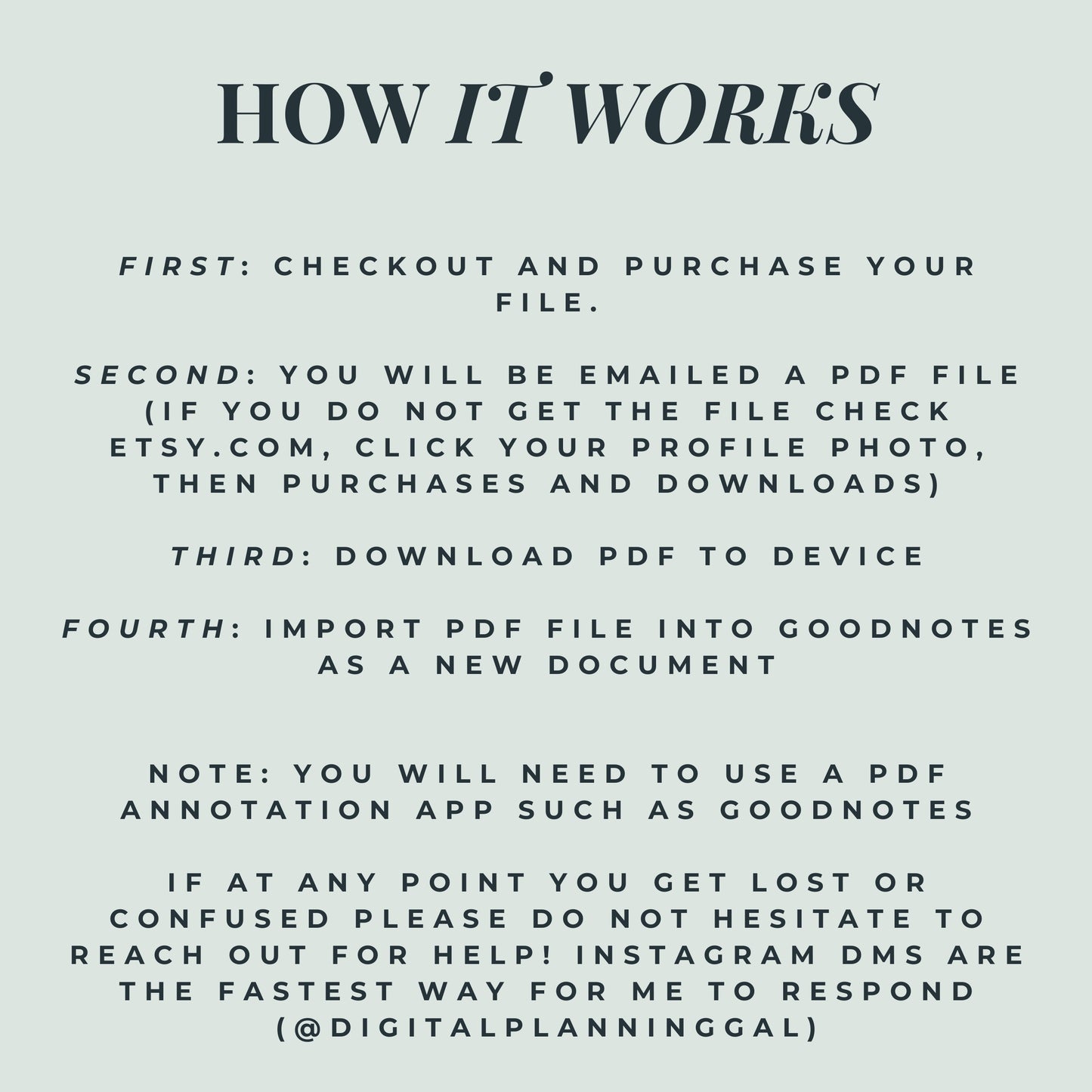 HOW IT WORKS

FIRST: CHECKOUT AND PURCHASE YOUR FILE.

SECOND: YOU WILL BE EMAILED A PDF FILE (IF YOU DO NOT GET THE FILE CHECK ETSY.COM, CLICK YOUR PROFILE PHOTO, THEN PURCHASES AND DOWNLOADS)

THIRD: DOWNLOAD PDF TO DEVICE

FOURTH: IMPORT PDF FILE INTO GOODNOTES AS A NEW DOCUMENT

NOTE: YOU WILL NEED TO USE A PDF ANNOTATION APP SUCH AS GOODNOTES

IF AT ANY POINT YOU GET LOST OR CONFUSED PLEASE DO NOT HESITATE TO REACH OUT FOR HELP! INSTAGRAM DMS ARE THE FASTEST WAY FOR ME TO RESPOND (@DIGITALPLANNINGGAL)